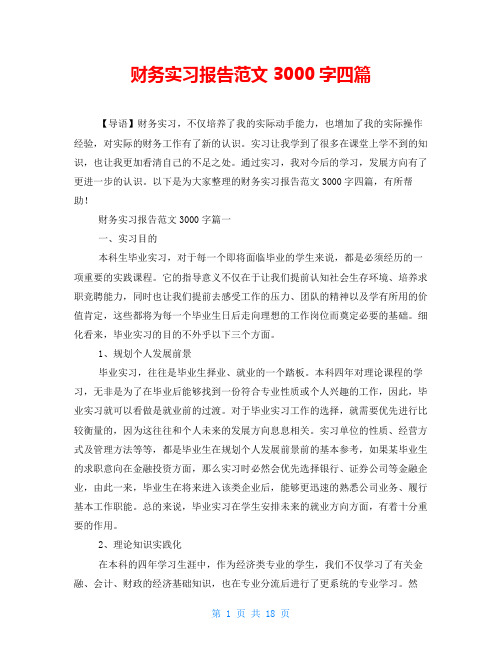 财务实习报告范文 3000 字四篇

【导语】财务实习，不仅培养了我的实际动手能力，也增加了我的实际操作经验，对实际的财务工作有了新的认识。实习让我学到了很多在课堂上学不到的知识，也让我更加看清自己的不足之处。通过实习，我对今后的学习，发展方向有了更进一步的认识。以下是为大家整理的财务实习报告范文 3000 字四篇，有所帮助！

财务实习报告范文 3000 字篇一

一、实习目的

本科生毕业实习，对于每一个即将面临毕业的学生来说，都是必须经历的一项重要的实践课程。它的指导意义不仅在于让我们提前认知社会生存环境、培养求职竞聘能力，同时也让我们提前去感受工作的压力、团队的精神以及学有所用的价值肯定，这些都将为每一个毕业生日后走向理想的工作岗位而奠定必要的基础。细化看来，毕业实习的目的不外乎以下三个方面。

1、规划个人发展前景

毕业实习，往往是毕业生择业、就业的一个踏板。本科四年对理论课程的学习，无非是为了在毕业后能够找到一份符合专业性质或个人兴趣的工作，因此，毕业实习就可以看做是就业前的过渡。对于毕业实习工作的选择，就需要优先进行比较衡量的，因为这往往和个人未来的发展方向息息相关。实习单位的性质、经营方式及管理方法等等，都是毕业生在规划个人发展前景前的基本参考，如果某毕业生的求职意向在金融投资方面，那么实习时必然会优先选择银行、证券公司等金融企业，由此一来，毕业生在将来进入该类企业后，能够更迅速的熟悉公司业务、履行基本工作职能。总的来说，毕业实习在学生安排未来的就业方向方面，有着十分重要的作用。

2、理论知识实践化

在本科的四年学习生涯中，作为经济类专业的学生，我们不仅学习了有关金融、会计、财政的经济基础知识，也在专业分流后进行了更系统的专业学习。然

第 1 页 共 18 页